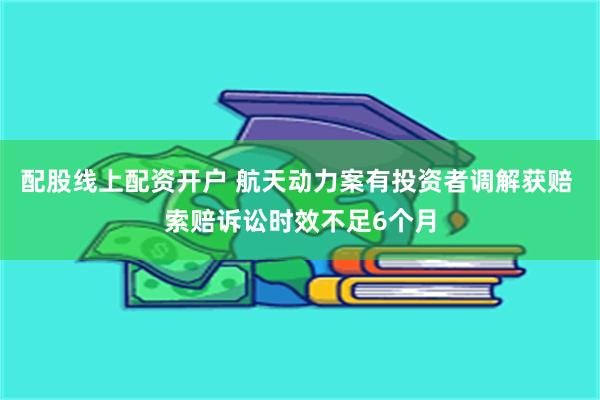 配股线上配资开户 航天动力案有投资者调解获赔 索赔诉讼时效不足6个月